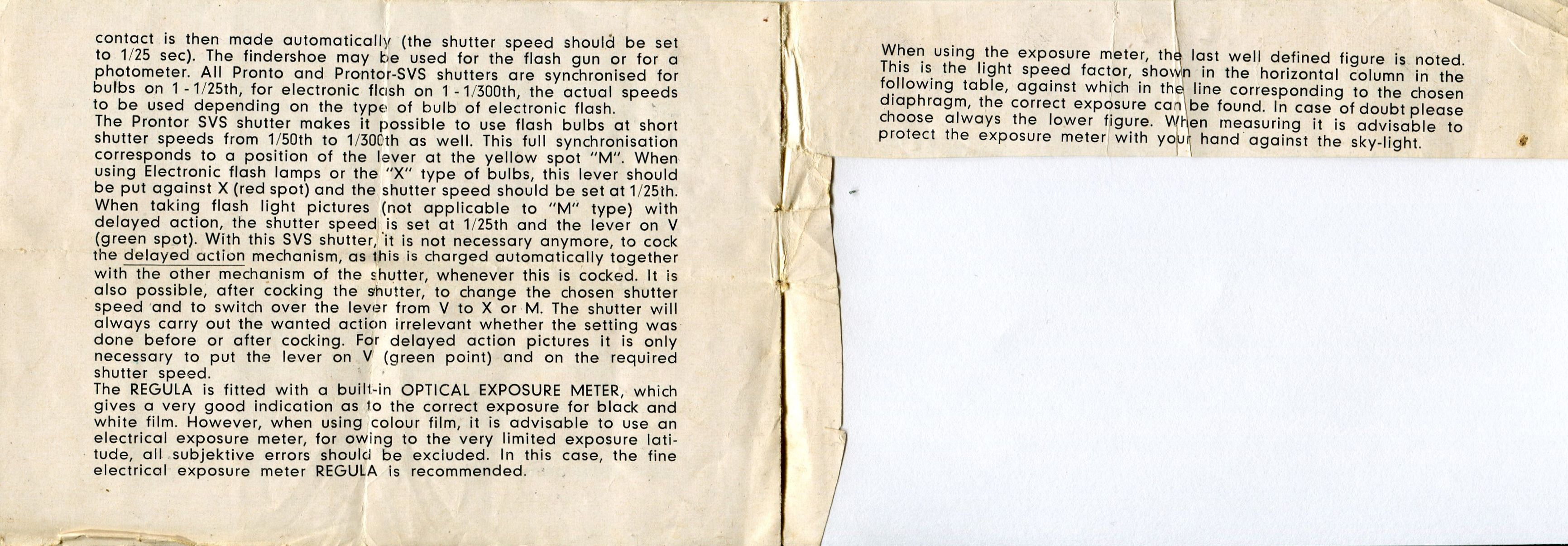 contact is then made automatically (the shutter speed should be set to 1/25 sec). The findershoe may be used for the flash gun or for a photometer. All Pronto and Prontor-SVS shutters are synchronised for bulbs on 1 - 1/25th, for electronic flash on 1 - 1/300th, the actual speeds to be used depending on the type of bulb of electronic flash.

The Prontor SVS shutter makes it possible to use flash bulbs at short shutter speeds from 1/50th to 1/300th as well. This full synchronisation corresponds to a position of the lever at the yellow spot "M". When using Electronic flash lamps or the "X" type of bulbs, this lever should be put against X (red spot) and the shutter speed should be set at 1/25th. When taking flash light pictures (not applicable to "M" type) with delayed action, the shutter speed is set at 1/25th and the lever on V (green spot). With this SVS shutter, it is not necessary anymore, to cock the delayed action mechanism, as this is charged automatically together with the other mechanism of the shutter, whenever this is cocked. It is also possible, after cocking the shutter, to change the chosen shutter speed and to switch over the lever from V to X or M. The shutter will always carry out the wanted action irrelevant whether the setting was done before or after cocking. For delayed action pictures it is only necessary to put the lever on V (green point) and on the required shutter speed.

The REGULA is fitted with a built-in OPTICAL EXPOSURE METER, which gives a very good indication as to the correct exposure for black and white film. However, when using colour film, it is advisable to use an electrical exposure meter, for owing to the very limited exposure latitude, all subjektive errors should be excluded. In this case, the fine electrical exposure meter REGULA is recommended.

When using the exposure meter, the last well defined figure is noted. This is the light speed factor, shown in the horizontal column in the following table, against which in the line corresponding to the chosen diaphragm, the correct exposure can be found. In case of doubt please choose always the lower figure. When measuring it is advisable to protect the exposure meter with your hand against the sky-light.